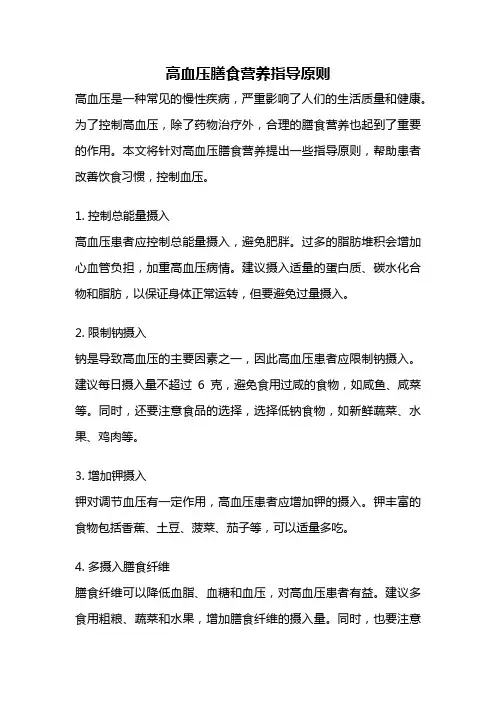 高血压膳食营养指导原则

高血压是一种常见的慢性疾病，严重影响了人们的生活质量和健康。为了控制高血压，除了药物治疗外，合理的膳食营养也起到了重要的作用。本文将针对高血压膳食营养提出一些指导原则，帮助患者改善饮食习惯，控制血压。

1. 控制总能量摄入

高血压患者应控制总能量摄入，避免肥胖。过多的脂肪堆积会增加心血管负担，加重高血压病情。建议摄入适量的蛋白质、碳水化合物和脂肪，以保证身体正常运转，但要避免过量摄入。

2. 限制钠摄入

钠是导致高血压的主要因素之一，因此高血压患者应限制钠摄入。建议每日摄入量不超过 6 克，避免食用过咸的食物，如咸鱼、咸菜等。同时，还要注意食品的选择，选择低钠食物，如新鲜蔬菜、水果、鸡肉等。

3. 增加钾摄入

钾对调节血压有一定作用，高血压患者应增加钾的摄入。钾丰富的食物包括香蕉、土豆、菠菜、茄子等，可以适量多吃。

4. 多摄入膳食纤维

膳食纤维可以降低血脂、血糖和血压，对高血压患者有益。建议多食用粗粮、蔬菜和水果，增加膳食纤维的摄入量。同时，也要注意